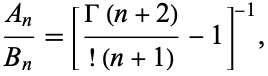 $\frac{A_n}{B_n} = \left[ \frac{\Gamma(n+2)}{!(n+1)} - 1 \right]^{-1},$